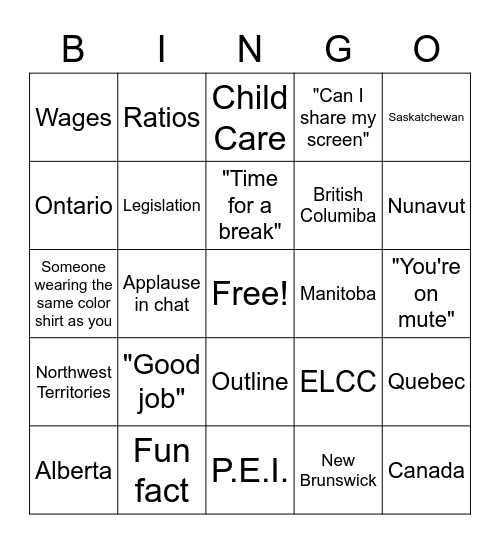 | B | I | N | G | O |
|---|---|---|---|---|
| Wages | Ratios | Child Care | "Can I share my screen" | Saskatchewan |
| Ontario | Legislation | "Time for a break" | British Columiba | Nunavut |
| Someone wearing the same color shirt as you | Applause in chat | Free! | Manitoba | "You're on mute" |
| Northwest Territories | "Good job" | Outline | ELCC | Quebec |
| Alberta | Fun fact | P.E.I. | New Brunswick | Canada |